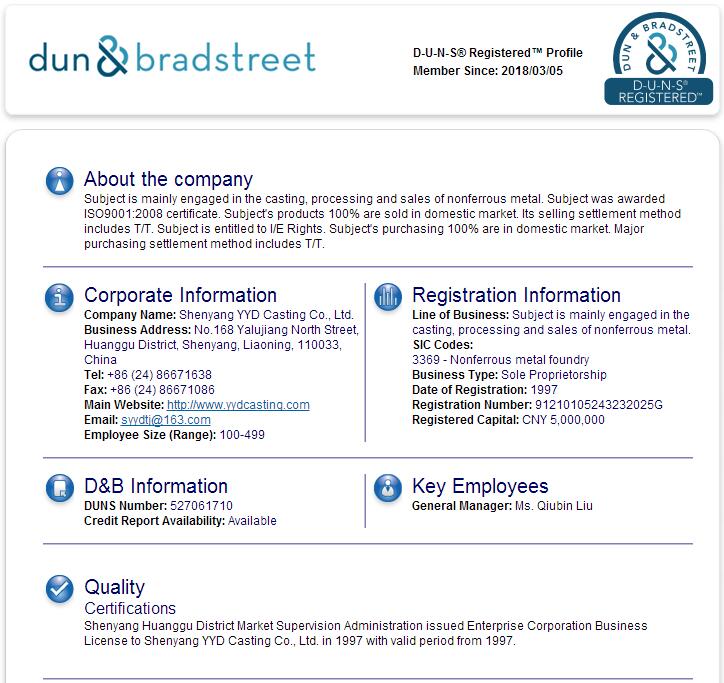 dun & bradstreet

D-U-N-S® Registered™ Profile
Member Since: 2018/03/05

DUN & BRADSTREET
D-U-N-S®
REGISTERED™

About the company
Subject is mainly engaged in the casting, processing and sales of nonferrous metal. Subject was awarded ISO9001:2008 certificate. Subject's products 100% are sold in domestic market. Its selling settlement method includes T/T. Subject is entitled to I/E Rights. Subject's purchasing 100% are in domestic market. Major purchasing settlement method includes T/T.

Corporate Information
Company Name: Shenyang YYD Casting Co., Ltd.
Business Address: No.168 Yalujiang North Street, Huanggu District, Shenyang, Liaoning, 110033, China
Tel: +86 (24) 86671638
Fax: +86 (24) 86671086
Main Website: http://www.yydcasting.com
Email: syydtj@163.com
Employee Size (Range): 100-499

Registration Information
Line of Business: Subject is mainly engaged in the casting, processing and sales of nonferrous metal.
SIC Codes:
3369 - Nonferrous metal foundry
Business Type: Sole Proprietorship
Date of Registration: 1997
Registration Number: 91210105243232025G
Registered Capital: CNY 5,000,000

D&B Information
DUNS Number: 527061710
Credit Report Availability: Available

Key Employees
General Manager: Ms. Qiubin Liu

Quality
Certifications
Shenyang Huanggu District Market Supervision Administration issued Enterprise Corporation Business License to Shenyang YYD Casting Co., Ltd. in 1997 with valid period from 1997.